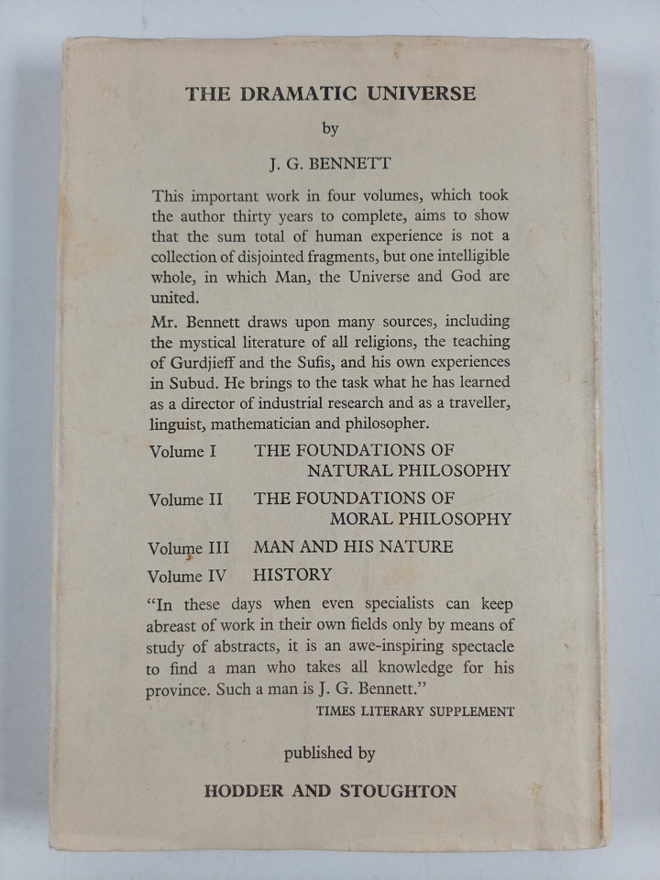 THE DRAMATIC UNIVERSE

by

J. G. BENNETT

This important work in four volumes, which took the author thirty years to complete, aims to show that the sum total of human experience is not a collection of disjointed fragments, but one intelligible whole, in which Man, the Universe and God are united.

Mr. Bennett draws upon many sources, including the mystical literature of all religions, the teaching of Gurdjieff and the Sufis, and his own experiences in Subud. He brings to the task what he has learned as a director of industrial research and as a traveller, linguist, mathematician and philosopher.

Volume I THE FOUNDATIONS OF NATURAL PHILOSOPHY

Volume II THE FOUNDATIONS OF MORAL PHILOSOPHY

Volume III MAN AND HIS NATURE

Volume IV HISTORY

"In these days when even specialists can keep abreast of work in their own fields only by means of study of abstracts, it is an awe-inspiring spectacle to find a man who takes all knowledge for his province. Such a man is J. G. Bennett."

TIMES LITERARY SUPPLEMENT

published by

HODDER AND STOUGHTON